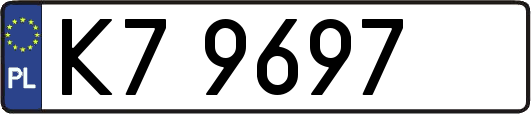 PL
K7 9697